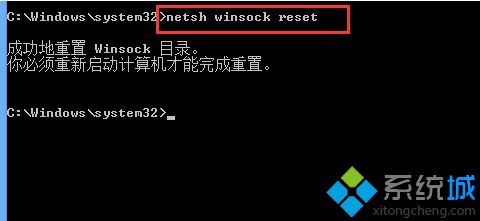 C:\Windows\system32>netsh winsock reset

成功地重置 Winsock 目录。
你必须重新启动计算机才能完成重置。

C:\Windows\system32>_

系统城
xitongcheng.com